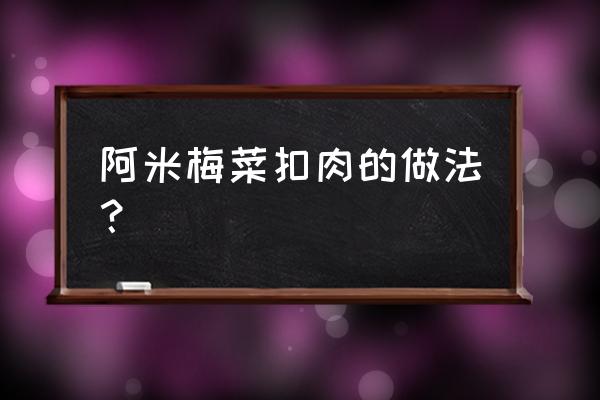 阿米梅菜扣肉的做法？